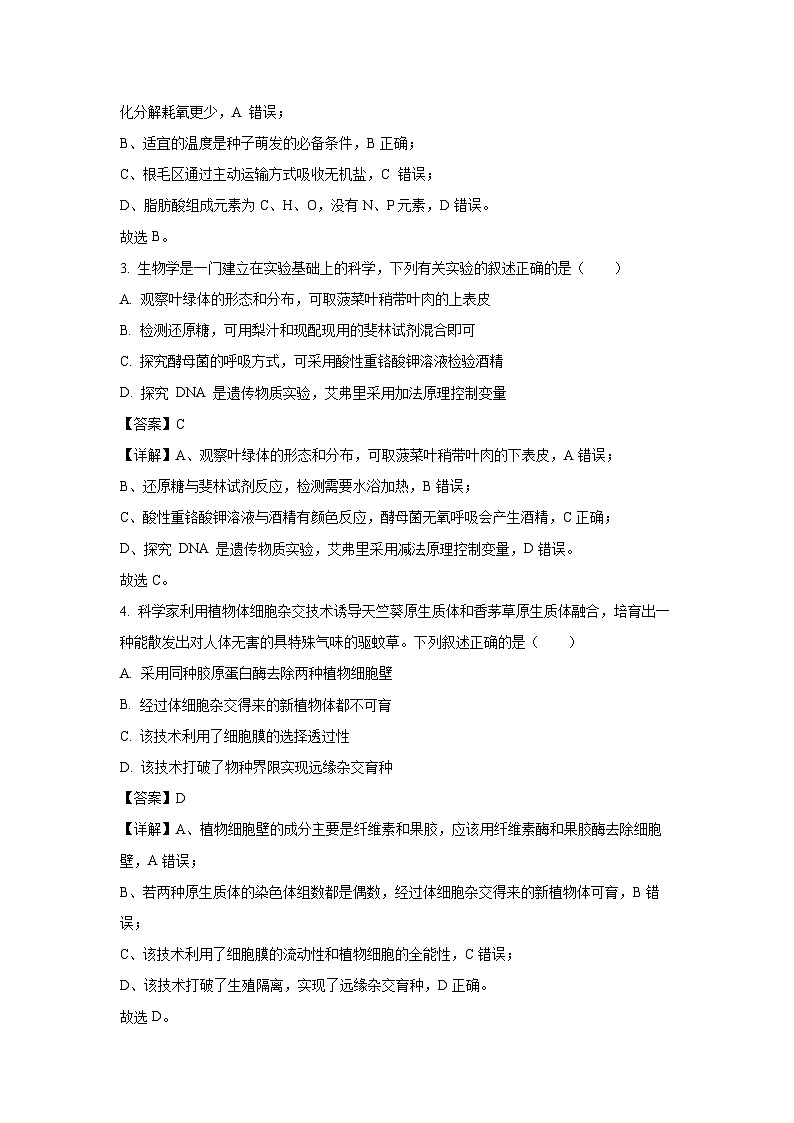 化分解耗氧更少，A 错误；

B、适宜的温度是种子萌发的必备条件，B 正确；

C、根毛区通过主动运输方式吸收无机盐，C 错误；

D、脂肪酸组成元素为 C、H、O，没有 N、P 元素，D 错误。

故选 B。

3. 生物学是一门建立在实验基础上的科学，下列有关实验的叙述正确的是（　　）

A. 观察叶绿体的形态和分布，可取菠菜叶稍带叶肉的上表皮

B. 检测还原糖，可用梨汁和现配现用的斐林试剂混合即可

C. 探究酵母菌的呼吸方式，可采用酸性重铬酸钾溶液检验酒精

D. 探究 DNA 是遗传物质实验，艾弗里采用加法原理控制变量

【答案】C

【详解】A、观察叶绿体的形态和分布，可取菠菜叶稍带叶肉的下表皮，A 错误；

B、还原糖与斐林试剂反应，检测需要水浴加热，B 错误；

C、酸性重铬酸钾溶液与酒精有颜色反应，酵母菌无氧呼吸会产生酒精，C 正确；

D、探究 DNA 是遗传物质实验，艾弗里采用减法原理控制变量，D 错误。

故选 C。

4. 科学家利用植物体细胞杂交技术诱导天竺葵原生质体和香茅草原生质体融合，培育出一种能散发出对人体无害的具特殊气味的驱蚊草。下列叙述正确的是（　　）

A. 采用同种胶原蛋白酶去除两种植物细胞壁

B. 经过体细胞杂交得来的新植物体都不可育

C. 该技术利用了细胞膜的选择透过性

D. 该技术打破了物种界限实现远缘杂交育种

【答案】D

【详解】A、植物细胞壁的成分主要是纤维素和果胶，应该用纤维素酶和果胶酶去除细胞壁，A 错误；

B、若两种原生质体的染色体组数都是偶数，经过体细胞杂交得来的新植物体可育，B 错误；

C、该技术利用了细胞膜的流动性和植物细胞的全能性，C 错误；

D、该技术打破了生殖隔离，实现了远缘杂交育种，D 正确。

故选 D。